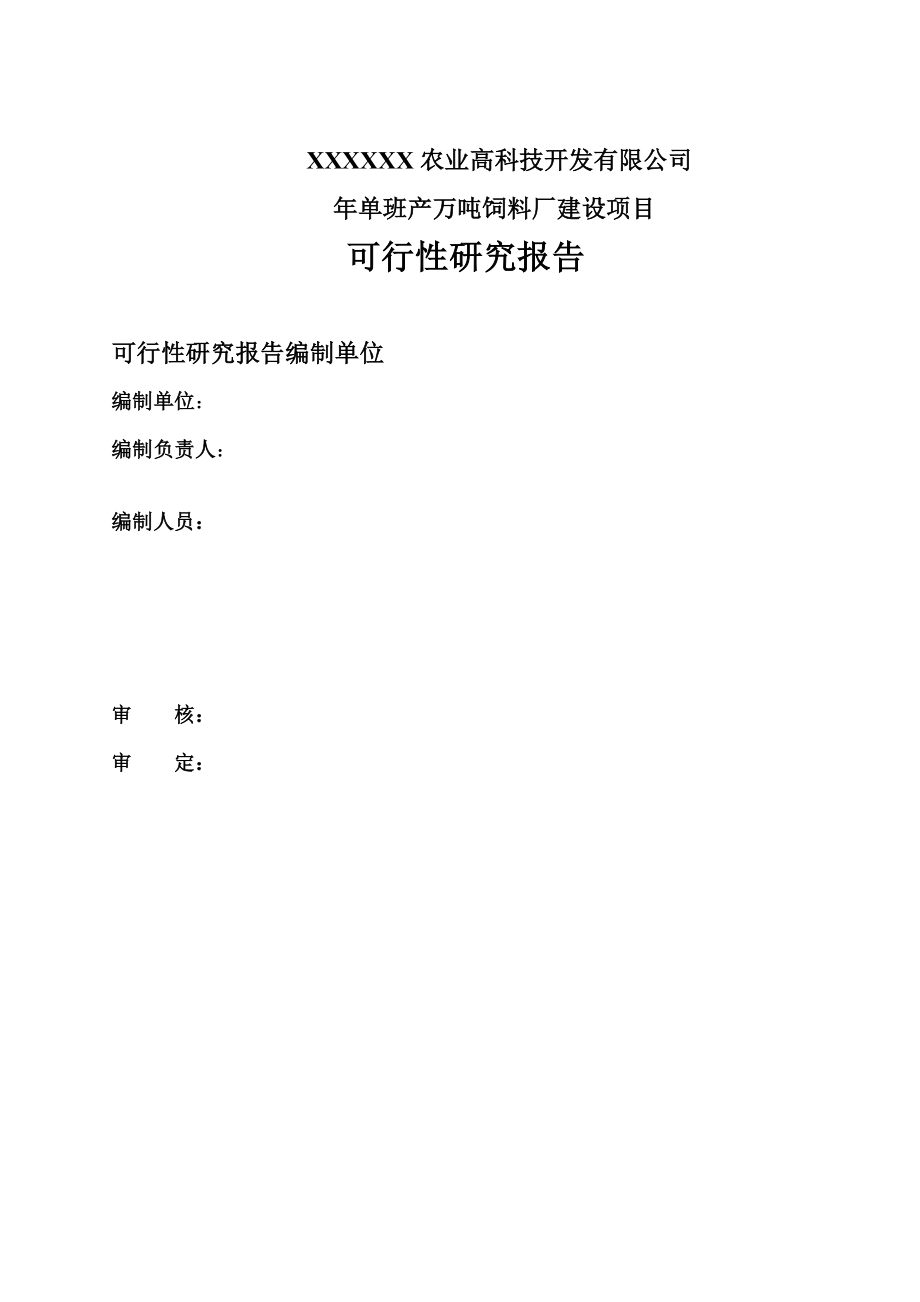 XXXXXX 农业高科技开发有限公司

年单班产万吨饲料厂建设项目

可行性研究报告

可行性研究报告编制单位

编制单位：

编制负责人：

编制人员：

审　　核：

审　　定：